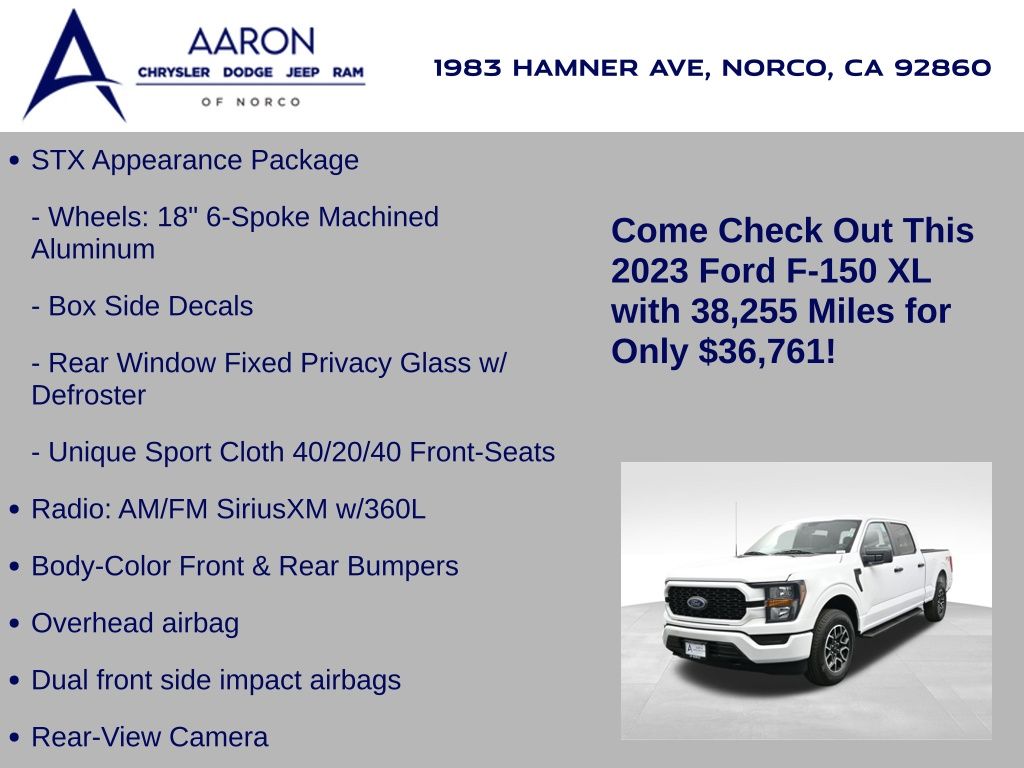 AARON
CHRYSLER DODGE JEEP RAM
OF NORCO

1983 HAMNER AVE, NORCO, CA 92860

• STX Appearance Package

- Wheels: 18" 6-Spoke Machined Aluminum

- Box Side Decals

- Rear Window Fixed Privacy Glass w/ Defroster

- Unique Sport Cloth 40/20/40 Front-Seats

• Radio: AM/FM SiriusXM w/360L

• Body-Color Front & Rear Bumpers

• Overhead airbag

• Dual front side impact airbags

• Rear-View Camera

Come Check Out This 2023 Ford F-150 XL with 38,255 Miles for Only $36,761!